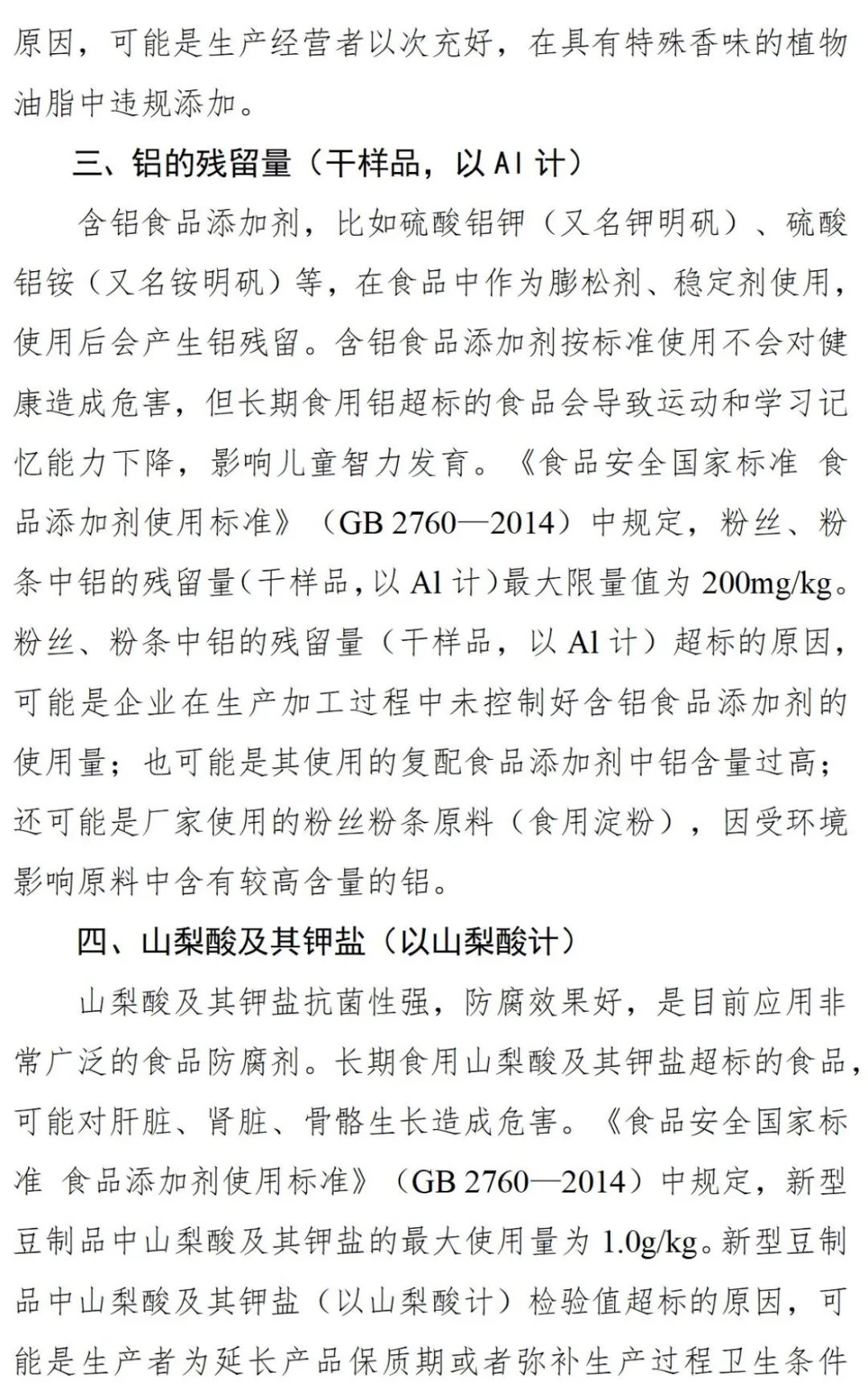 原因，可能是生产经营者以次充好，在具有特殊香味的植物油脂中违规添加。

三、铝的残留量（干样品，以 Al 计）

含铝食品添加剂，比如硫酸铝钾（又名钾明矾）、硫酸铝铵（又名铵明矾）等，在食品中作为膨松剂、稳定剂使用，使用后会产生铝残留。含铝食品添加剂按标准使用不会对健康造成危害，但长期食用铝超标的食品会导致运动和学习记忆能力下降，影响儿童智力发育。《食品安全国家标准 食品添加剂使用标准》（GB 2760—2014）中规定，粉丝、粉条中铝的残留量（干样品，以 Al 计）最大限量值为 200mg/kg。粉丝、粉条中铝的残留量（干样品，以 Al 计）超标的原因，可能是企业在生产加工过程中未控制好含铝食品添加剂的使用量；也可能是其使用的复配食品添加剂中铝含量过高；还可能是厂家使用的粉丝粉条原料（食用淀粉），因受环境影响原料中含有较高含量的铝。

四、山梨酸及其钾盐（以山梨酸计）

山梨酸及其钾盐抗菌性强，防腐效果好，是目前应用非常广泛的食品防腐剂。长期食用山梨酸及其钾盐超标的食品，可能对肝脏、肾脏、骨骼生长造成危害。《食品安全国家标准 食品添加剂使用标准》（GB 2760—2014）中规定，新型豆制品中山梨酸及其钾盐的最大使用量为 1.0g/kg。新型豆制品中山梨酸及其钾盐（以山梨酸计）检验值超标的原因，可能是生产者为延长产品保质期或者弥补生产过程卫生条件